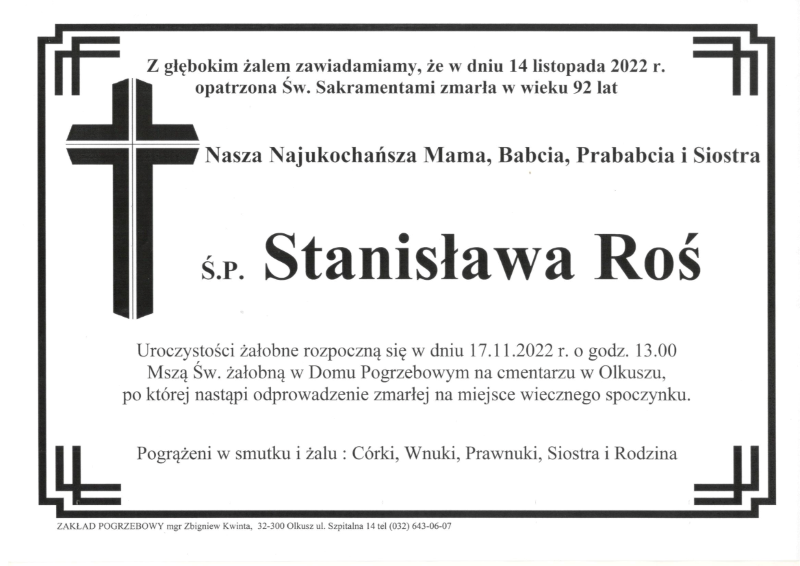 Z głębokim żalem zawiadamiamy, że w dniu 14 listopada 2022 r. opatrzona Św. Sakramentami zmarła w wieku 92 lat

Nasza Najukochańsza Mama, Babcia, Prababcia i Siostra

Ś.P. Stanisława Roś

Uroczystości żałobne rozpoczną się w dniu 17.11.2022 r. o godz. 13.00 Mszą Św. żałobną w Domu Pogrzebowym na cmentarzu w Olkuszu, po której nastąpi odprowadzenie zmarłej na miejsce wiecznego spoczynku.

Pogrążeni w smutku i żalu : Córki, Wnuki, Prawnuki, Siostra i Rodzina

ZAKŁAD POGRZEBOWY mgr Zbigniew Kwinta, 32-300 Olkusz ul. Szpitalna 14 tel (032) 643-06-07